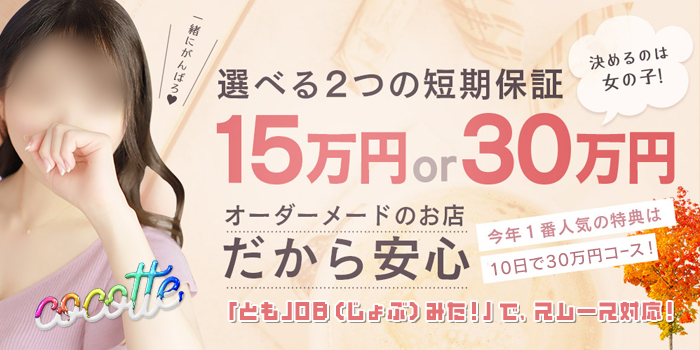 一緒にがんばろ♥

決めるのは女の子!

選べる2つの短期保証

15万円or30万円

オーダーメードのお店
だから安心

今年1番人気の特典は
10日で30万円コース!

cocotte

「とも」JOB(じょぶ)みた!」で、スムーズ対応!